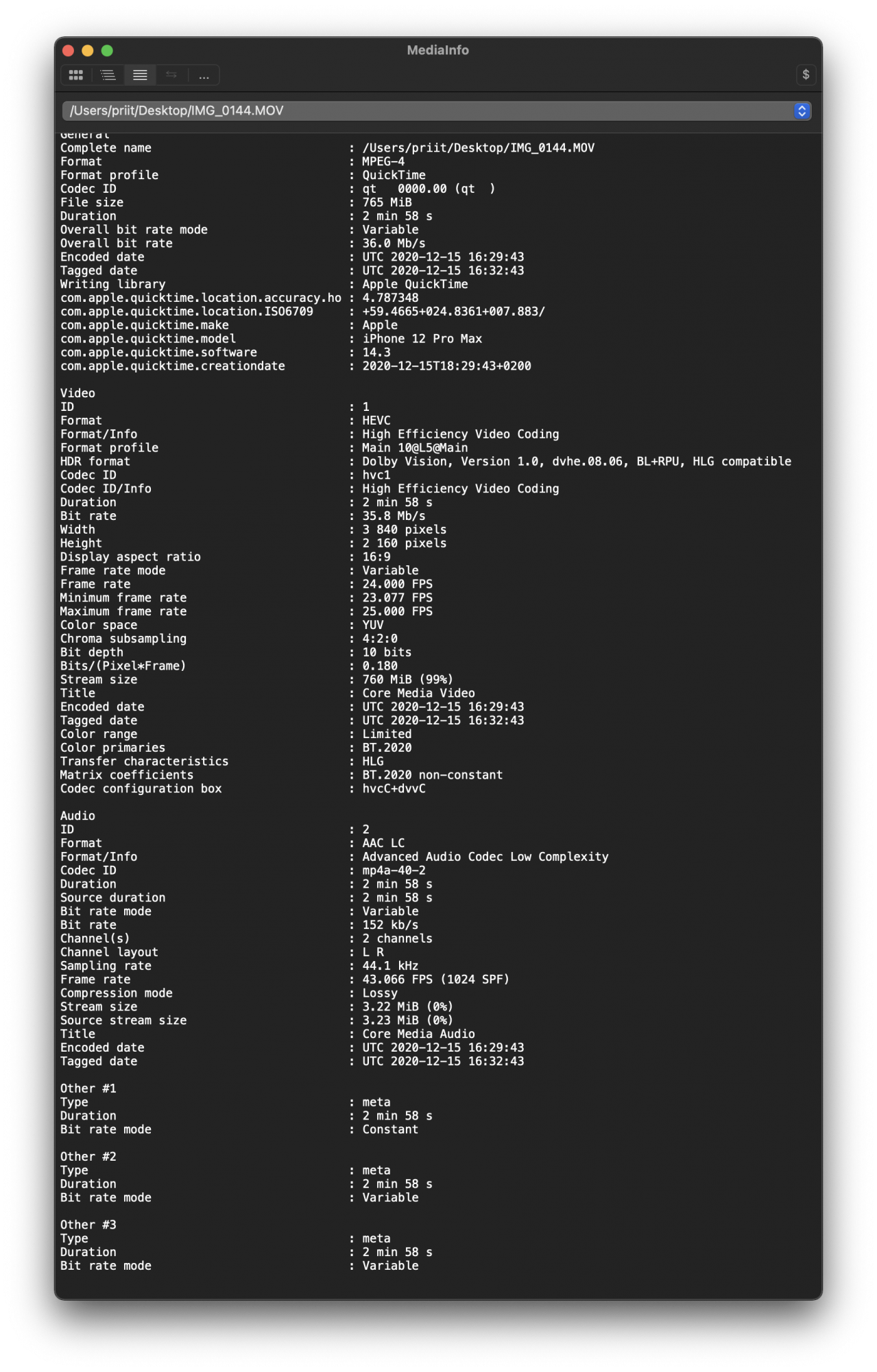 MediaInfo

...

$

/Users/priit/Desktop/IMG_0144.MOV

General
Complete name : /Users/priit/Desktop/IMG_0144.MOV
Format : MPEG-4
Format profile : QuickTime
Codec ID : qt 0000.00 (qt )
File size : 765 MiB
Duration : 2 min 58 s
Overall bit rate mode : Variable
Overall bit rate : 36.0 Mb/s
Encoded date : UTC 2020-12-15 16:29:43
Tagged date : UTC 2020-12-15 16:32:43
Writing library : Apple QuickTime
com.apple.quicktime.location.accuracy.ho : 4.787348
com.apple.quicktime.location.ISO6709 : +59.4665+024.8361+007.883/
com.apple.quicktime.make : Apple
com.apple.quicktime.model : iPhone 12 Pro Max
com.apple.quicktime.software : 14.3
com.apple.quicktime.creationdate : 2020-12-15T18:29:43+0200

Video
ID : 1
Format : HEVC
Format/Info : High Efficiency Video Coding
Format profile : Main 10@L5@Main
HDR format : Dolby Vision, Version 1.0, dvhe.08.06, BL+RPU, HLG compatible
Codec ID : hvc1
Codec ID/Info : High Efficiency Video Coding
Duration : 2 min 58 s
Bit rate : 35.8 Mb/s
Width : 3 840 pixels
Height : 2 160 pixels
Display aspect ratio : 16:9
Frame rate mode : Variable
Frame rate : 24.000 FPS
Minimum frame rate : 23.077 FPS
Maximum frame rate : 25.000 FPS
Color space : YUV
Chroma subsampling : 4:2:0
Bit depth : 10 bits
Bits/(Pixel*Frame) : 0.180
Stream size : 760 MiB (99%)
Title : Core Media Video
Encoded date : UTC 2020-12-15 16:29:43
Tagged date : UTC 2020-12-15 16:32:43
Color range : Limited
Color primaries : BT.2020
Transfer characteristics : HLG
Matrix coefficients : BT.2020 non-constant
Codec configuration box : hvcC+dvvC

Audio
ID : 2
Format : AAC LC
Format/Info : Advanced Audio Codec Low Complexity
Codec ID : mp4a-40-2
Duration : 2 min 58 s
Source duration : 2 min 58 s
Bit rate mode : Variable
Bit rate : 152 kb/s
Channel(s) : 2 channels
Channel layout : L R
Sampling rate : 44.1 kHz
Frame rate : 43.066 FPS (1024 SPF)
Compression mode : Lossy
Stream size : 3.22 MiB (0%)
Source stream size : 3.23 MiB (0%)
Title : Core Media Audio
Encoded date : UTC 2020-12-15 16:29:43
Tagged date : UTC 2020-12-15 16:32:43

Other #1
Type : meta
Duration : 2 min 58 s
Bit rate mode : Constant

Other #2
Type : meta
Duration : 2 min 58 s
Bit rate mode : Variable

Other #3
Type : meta
Duration : 2 min 58 s
Bit rate mode : Variable